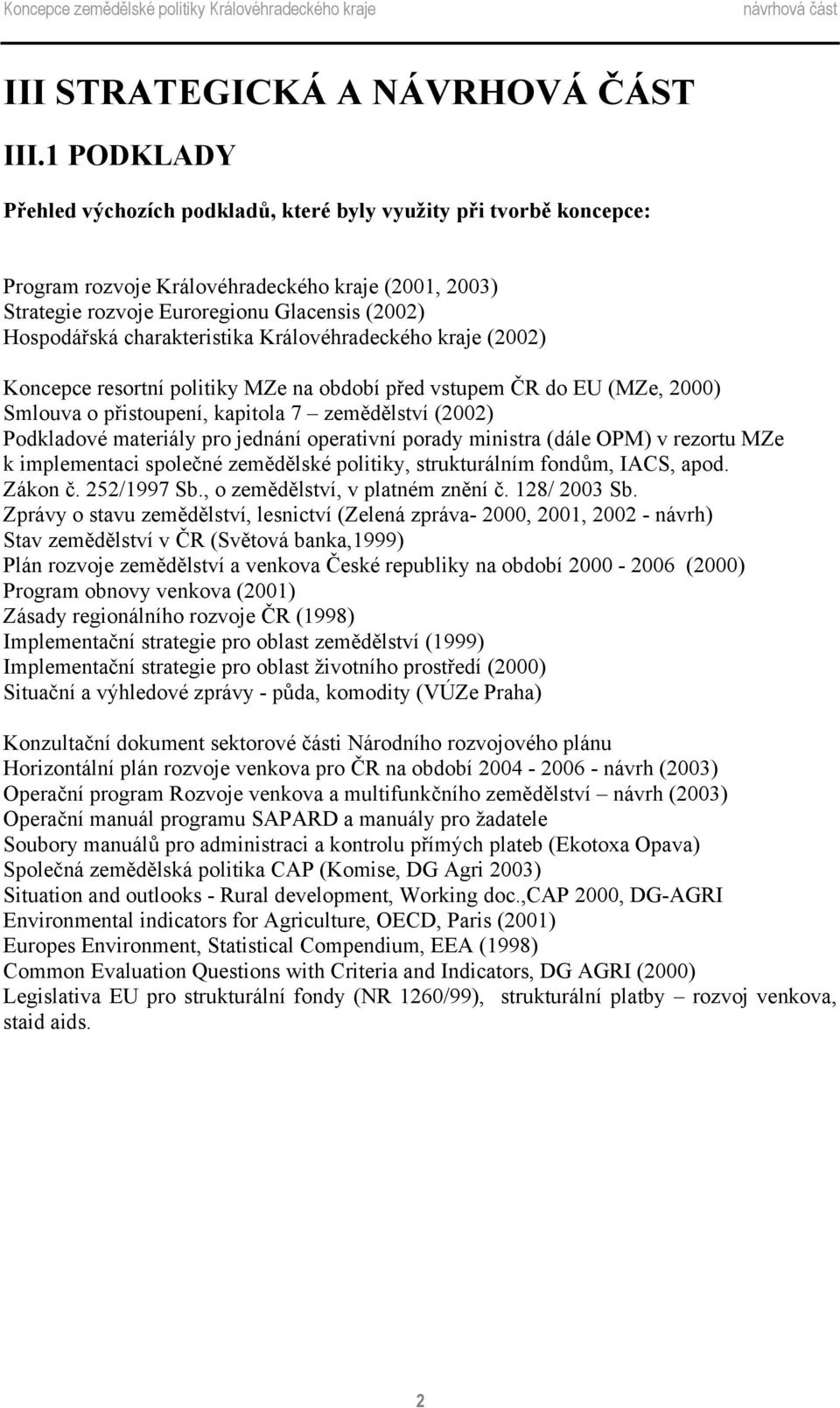 Koncepce zemědělské politiky Královéhradeckého kraje návrhová část

III STRATEGICKÁ A NÁVRHOVÁ ČÁST

III.1 PODKLADY

Přehled výchozích podkladů, které byly využity při tvorbě koncepce:

Program rozvoje Královéhradeckého kraje (2001, 2003)
Strategie rozvoje Euroregionu Glacensis (2002)
Hospodářská charakteristika Královéhradeckého kraje (2002)

Koncepce resortní politiky MZe na období před vstupem ČR do EU (MZe, 2000)
Smlouva o přistoupení, kapitola 7 – zemědělství (2002)
Podkladové materiály pro jednání operativní porady ministra (dále OPM) v rezortu MZe k implementaci společné zemědělské politiky, strukturálním fondům, IACS, apod.
Zákon č. 252/1997 Sb., o zemědělství, v platném znění č. 128/ 2003 Sb.
Zprávy o stavu zemědělství, lesnictví (Zelená zpráva- 2000, 2001, 2002 - návrh)
Stav zemědělství v ČR (Světová banka,1999)
Plán rozvoje zemědělství a venkova České republiky na období 2000 - 2006 (2000)
Program obnovy venkova (2001)
Zásady regionálního rozvoje ČR (1998)
Implementační strategie pro oblast zemědělství (1999)
Implementační strategie pro oblast životního prostředí (2000)
Situační a výhledové zprávy - půda, komodity (VÚZe Praha)

Konzultační dokument sektorové části Národního rozvojového plánu
Horizontální plán rozvoje venkova pro ČR na období 2004 - 2006 - návrh (2003)
Operační program Rozvoje venkova a multifunkčního zemědělství – návrh (2003)
Operační manuál programu SAPARD a manuály pro žadatele
Soubory manuálů pro administraci a kontrolu přímých plateb (Ekotoxa Opava)
Společná zemědělská politika CAP (Komise, DG Agri 2003)
Situation and outlooks - Rural development, Working doc.,CAP 2000, DG-AGRI
Environmental indicators for Agriculture, OECD, Paris (2001)
Europes Environment, Statistical Compendium, EEA (1998)
Common Evaluation Questions with Criteria and Indicators, DG AGRI (2000)
Legislativa EU pro strukturální fondy (NR 1260/99), strukturální platby – rozvoj venkova, staid aids.

2